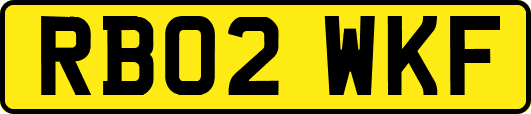 RB02 WKF